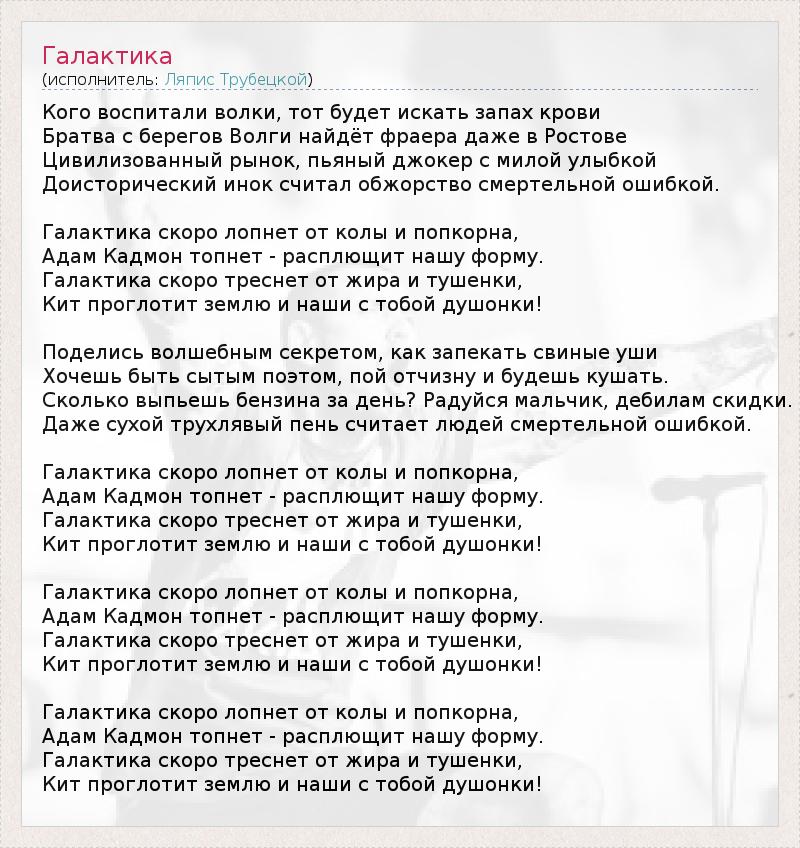 Галактика
(исполнитель: Ляпис Трубецкой)

Кого воспитали волки, тот будет искать запах крови
Братва с берегов Волги найдёт фраера даже в Ростове
Цивилизованный рынок, пьяный джокер с милой улыбкой
Доисторический инок считал обжорство смертельной ошибкой.

Галактика скоро лопнет от колы и попкорна,
Адам Кадмон топнет - расплющит нашу форму.
Галактика скоро треснет от жира и тушенки,
Кит проглотит землю и наши с тобой душонки!

Поделись волшебным секретом, как запекать свиные уши
Хочешь быть сытым поэтом, пой отчизну и будешь кушать.
Сколько выпьешь бензина за день? Радуйся мальчик, дебилам скидки.
Даже сухой трухлявый пень считает людей смертельной ошибкой.

Галактика скоро лопнет от колы и попкорна,
Адам Кадмон топнет - расплющит нашу форму.
Галактика скоро треснет от жира и тушенки,
Кит проглотит землю и наши с тобой душонки!

Галактика скоро лопнет от колы и попкорна,
Адам Кадмон топнет - расплющит нашу форму.
Галактика скоро треснет от жира и тушенки,
Кит проглотит землю и наши с тобой душонки!

Галактика скоро лопнет от колы и попкорна,
Адам Кадмон топнет - расплющит нашу форму.
Галактика скоро треснет от жира и тушенки,
Кит проглотит землю и наши с тобой душонки!